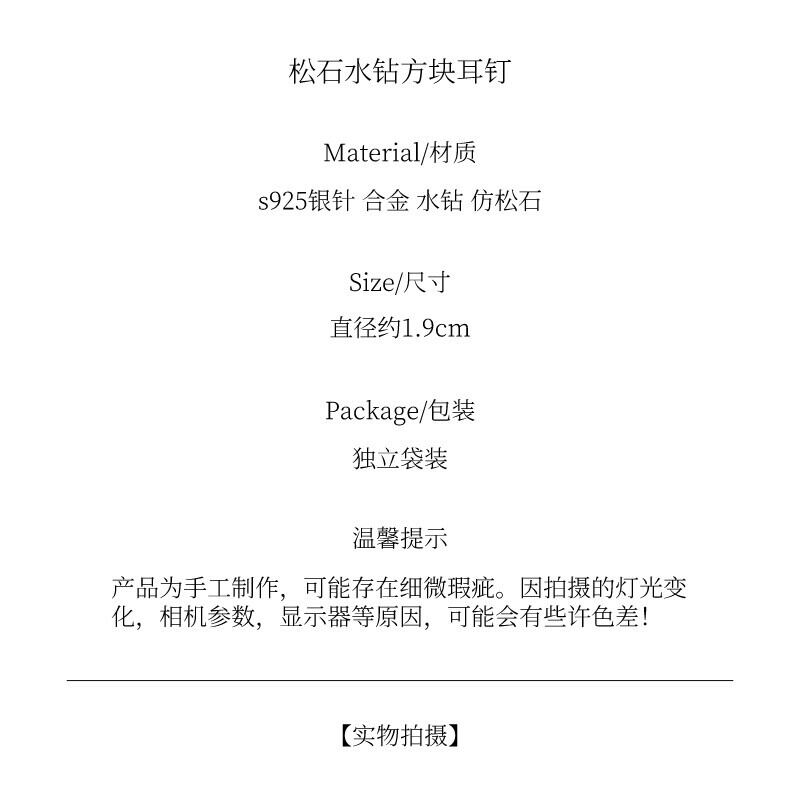 松石水钻方块耳钉

Material/材质

s925银针 合金 水钻 仿松石

Size/尺寸

直径约1.9cm

Package/包装

独立袋装

温馨提示

产品为手工制作，可能存在细微瑕疵。因拍摄的灯光变化，相机参数，显示器等原因，可能会有些许色差!

【实物拍摄】